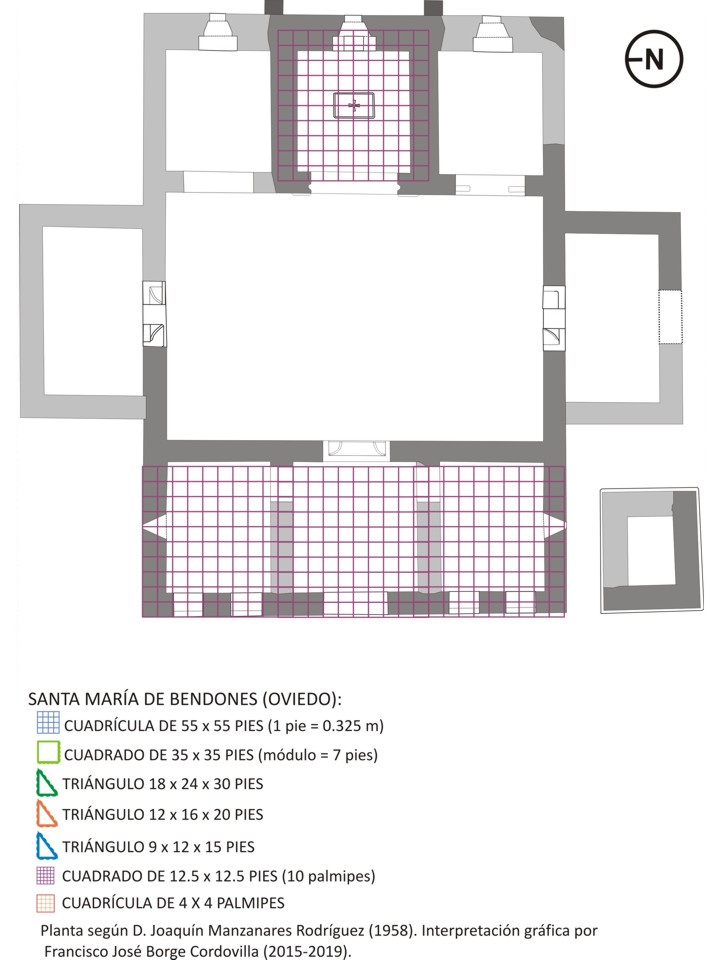 N

SANTA MARÍA DE BENDONES (OVIEDO):
CUADRÍCULA DE 55 x 55 PIES (1 pie = 0.325 m)
CUADRADO DE 35 x 35 PIES (módulo = 7 pies)
TRIÁNGULO 18 x 24 x 30 PIES
TRIÁNGULO 12 x 16 x 20 PIES
TRIÁNGULO 9 x 12 x 15 PIES
CUADRADO DE 12.5 x 12.5 PIES (10 palmipes)
CUADRÍCULA DE 4 X 4 PALMIPES

Planta según D. Joaquín Manzanares Rodríguez (1958). Interpretación gráfica por Francisco José Borge Cordovilla (2015-2019).